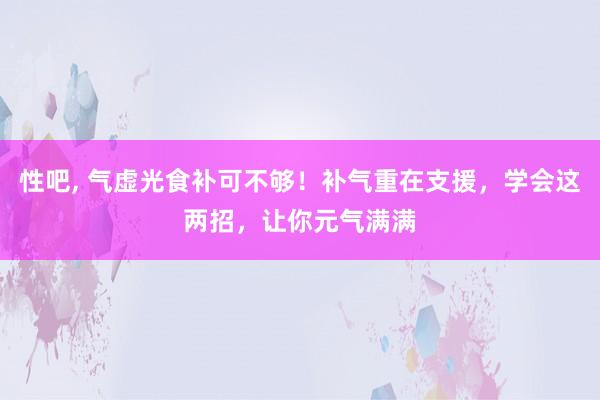 性吧, 气虚光食补可不够！补气重在支援，学会这两招，让你元气满满